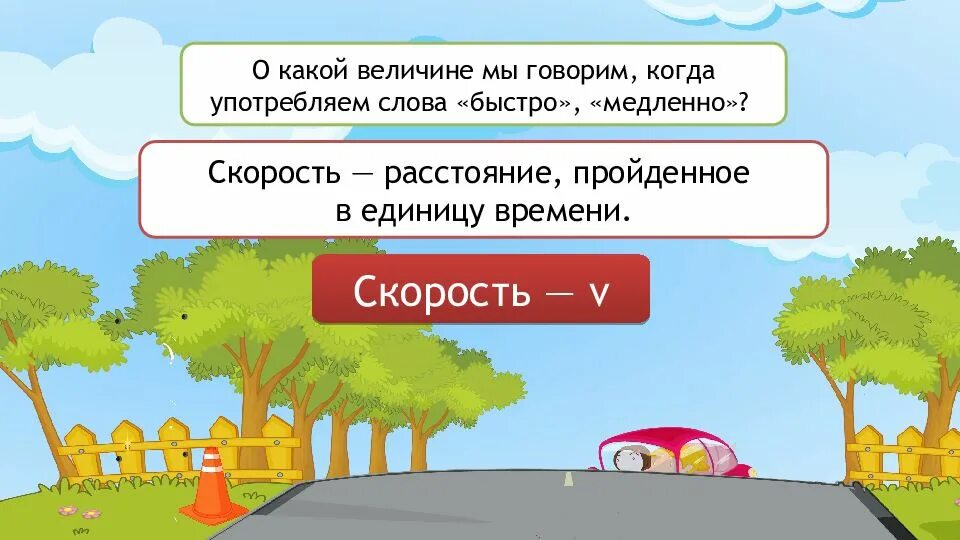 О какой величине мы говорим, когда употребляем слова «быстро», «медленно»?

Скорость — расстояние, пройденное в единицу времени.

Скорость — v